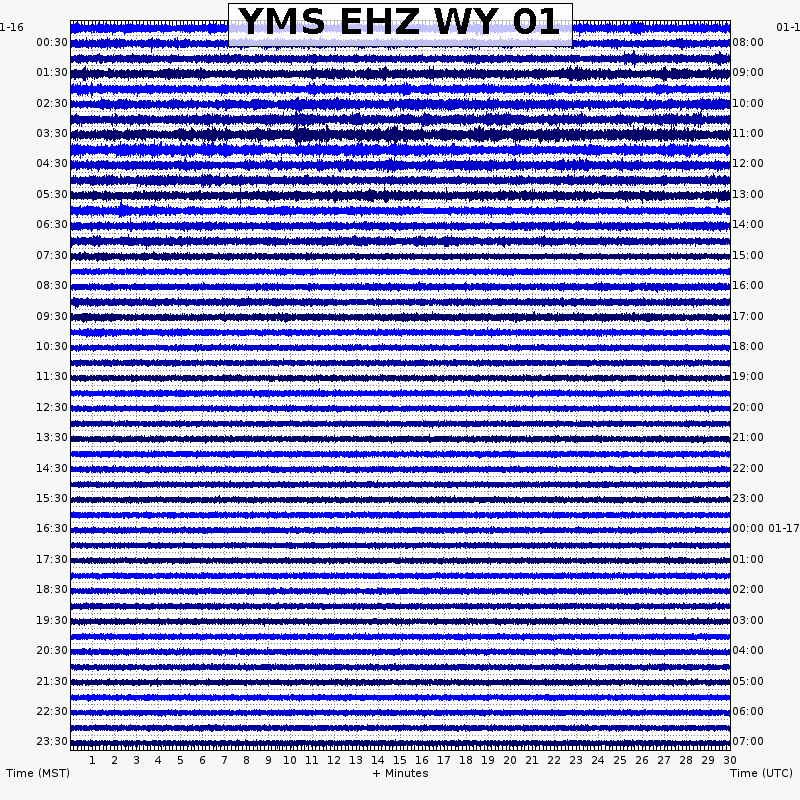 YMS EHZ WY 01

1-16
00:30
01:30
02:30
03:30
04:30
05:30
06:30
07:30
08:30
09:30
10:30
11:30
12:30
13:30
14:30
15:30
16:30
17:30
18:30
19:30
20:30
21:30
22:30
23:30

01-1
08:00
09:00
10:00
11:00
12:00
13:00
14:00
15:00
16:00
17:00
18:00
19:00
20:00
21:00
22:00
23:00
00:00 01-17
01:00
02:00
03:00
04:00
05:00
06:00
07:00

1 2 3 4 5 6 7 8 9 10 11 12 13 14 15 16 17 18 19 20 21 22 23 24 25 26 27 28 29 30

Time (MST)
+ Minutes
Time (UTC)